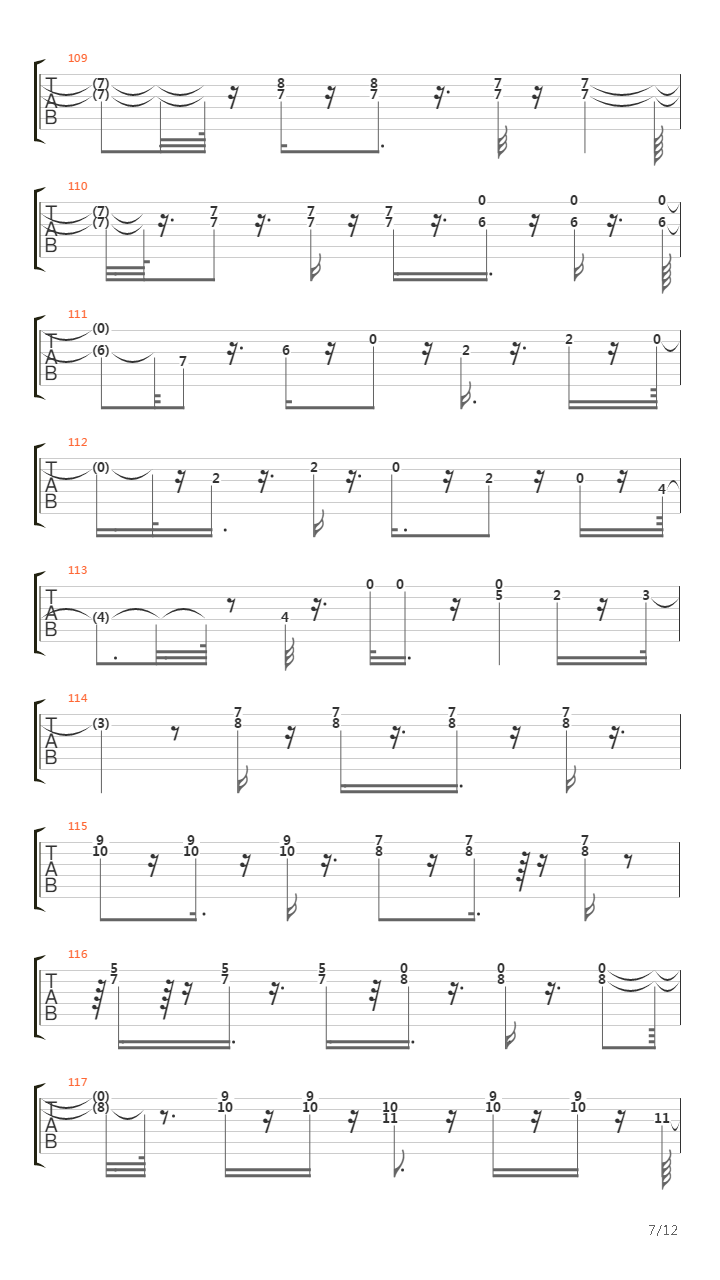 109

T
A
B

(7)
(7)
8
7
8
7
7
7
7
7

110

T
A
B

(7)
(7)
7
7
7
7
7
7
0
6
0
6
0
6

111

T
A
B

(0)
(6)
7
6
0
2
2
0

112

T
A
B

(0)
2
2
0
2
0
4

113

T
A
B

(4)
4
0
0
0
5
2
3

114

T
A
B

(3)
7
8
7
8
7
8
7
8

115

T
A
B

9
10
9
10
9
10
7
8
7
8
7
8

116

T
A
B

5
7
5
7
5
7
0
8
0
8
0
8

117

T
A
B

(0)
(8)
9
10
9
10
10
11
9
10
9
10
11

7/12